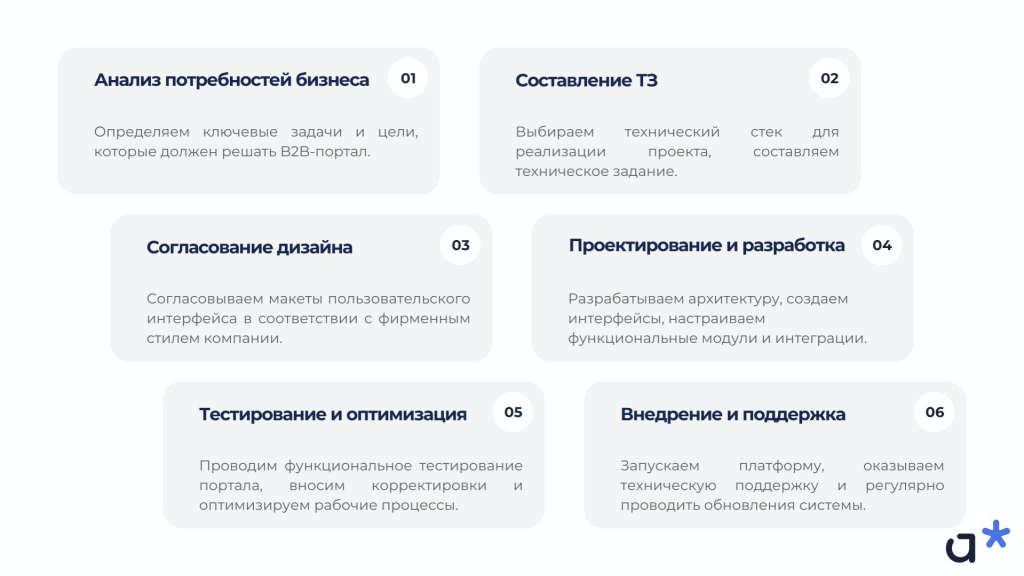 Анализ потребностей бизнеса
01

Определяем ключевые задачи и цели, которые должен решать B2B-портал.

Составление ТЗ
02

Выбираем технический стек для реализации проекта, составляем техническое задание.

Согласование дизайна
03

Согласовываем макеты пользовательского интерфейса в соответствии с фирменным стилем компании.

Проектирование и разработка
04

Разрабатываем архитектуру, создаем интерфейсы, настраиваем функциональные модули и интеграции.

Тестирование и оптимизация
05

Проводим функциональное тестирование портала, вносим корректировки и оптимизируем рабочие процессы.

Внедрение и поддержка
06

Запускаем платформу, оказываем техническую поддержку и регулярно проводить обновления системы.